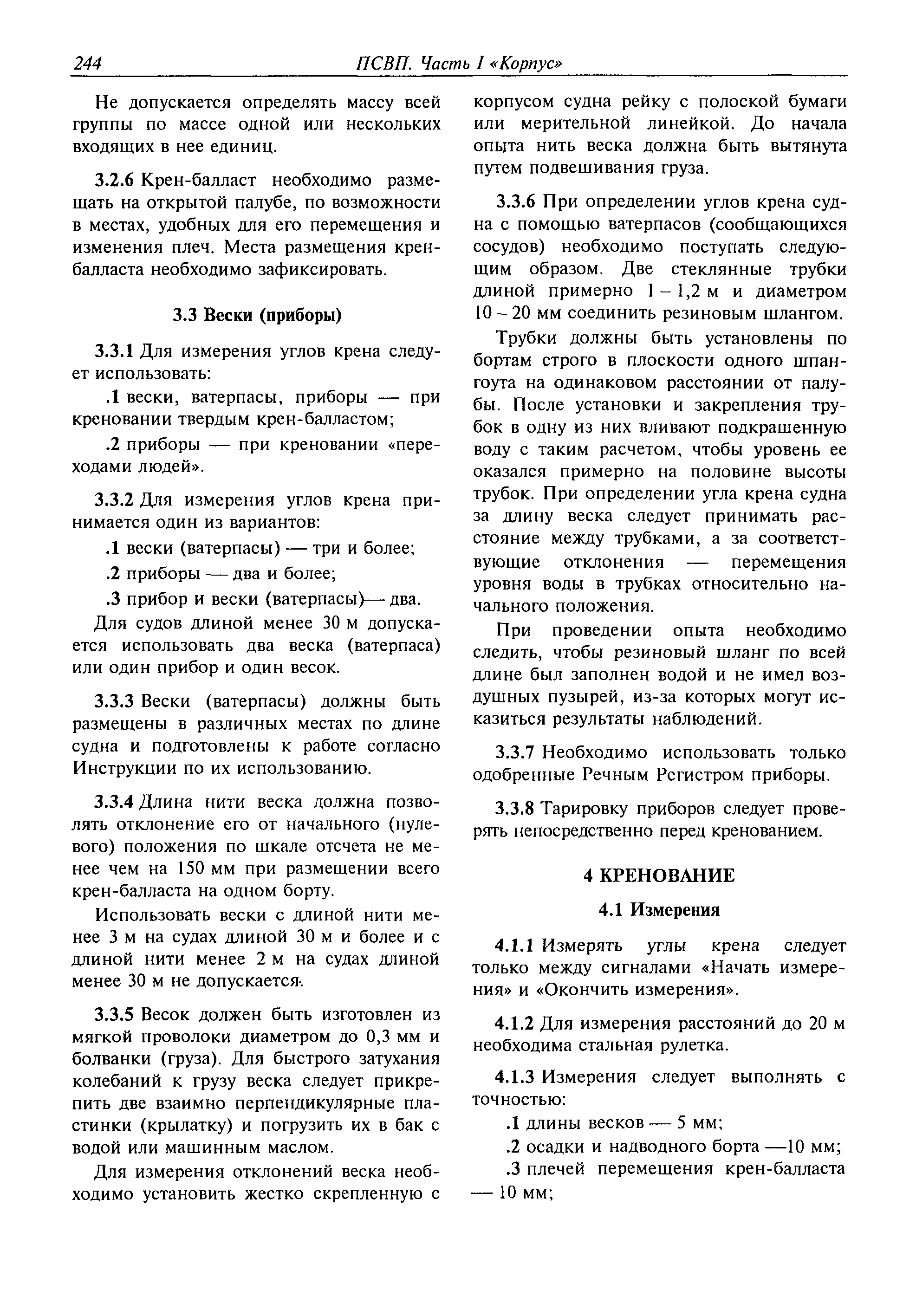 244 ПСВП. Часть I «Корпус»

Не допускается определять массу всей группы по массе одной или нескольких входящих в нее единиц.

3.2.6 Крен-балласт необходимо размещать на открытой палубе, по возможности в местах, удобных для его перемещения и изменения плеч. Места размещения крен-балласта необходимо зафиксировать.

3.3 Вески (приборы)

3.3.1 Для измерения углов крена следует использовать:

.1 вески, ватерпасы, приборы — при креновании твердым крен-балластом;

.2 приборы — при креновании «переходами людей».

3.3.2 Для измерения углов крена принимается один из вариантов:

.1 вески (ватерпасы) — три и более;

.2 приборы — два и более;

.3 прибор и вески (ватерпасы)— два.

Для судов длиной менее 30 м допускается использовать два веска (ватерпаса) или один прибор и один весок.

3.3.3 Вески (ватерпасы) должны быть размещены в различных местах по длине судна и подготовлены к работе согласно Инструкции по их использованию.

3.3.4 Длина нити веска должна позволять отклонение его от начального (нулевого) положения по шкале отсчета не менее чем на 150 мм при размещении всего крен-балласта на одном борту.

Использовать вески с длиной нити менее 3 м на судах длиной 30 м и более и с длиной нити менее 2 м на судах длиной менее 30 м не допускается.

3.3.5 Весок должен быть изготовлен из мягкой проволоки диаметром до 0,3 мм и болванки (груза). Для быстрого затухания колебаний к грузу веска следует прикрепить две взаимно перпендикулярные пластинки (крылатку) и погрузить их в бак с водой или машинным маслом.

Для измерения отклонений веска необходимо установить жестко скрепленную с корпусом судна рейку с полоской бумаги или мерительной линейкой. До начала опыта нить веска должна быть вытянута путем подвешивания груза.

3.3.6 При определении углов крена судна с помощью ватерпасов (сообщающихся сосудов) необходимо поступать следующим образом. Две стеклянные трубки длиной примерно 1 – 1,2 м и диаметром 10 – 20 мм соединить резиновым шлангом.

Трубки должны быть установлены по бортам строго в плоскости одного шпангоута на одинаковом расстоянии от палубы. После установки и закрепления трубок в одну из них вливают подкрашенную воду с таким расчетом, чтобы уровень ее оказался примерно на половине высоты трубок. При определении угла крена судна за длину веска следует принимать расстояние между трубками, а за соответствующие отклонения — перемещения уровня воды в трубках относительно начального положения.

При проведении опыта необходимо следить, чтобы резиновый шланг по всей длине был заполнен водой и не имел воздушных пузырей, из-за которых могут исказиться результаты наблюдений.

3.3.7 Необходимо использовать только одобренные Речным Регистром приборы.

3.3.8 Тарировку приборов следует проверять непосредственно перед кренованием.

4 КРЕНОВАНИЕ

4.1 Измерения

4.1.1 Измерять углы крена следует только между сигналами «Начать измерения» и «Окончить измерения».

4.1.2 Для измерения расстояний до 20 м необходима стальная рулетка.

4.1.3 Измерения следует выполнять с точностью:

.1 длины весков — 5 мм;

.2 осадки и надводного борта —10 мм;

.3 плечей перемещения крен-балласта — 10 мм;